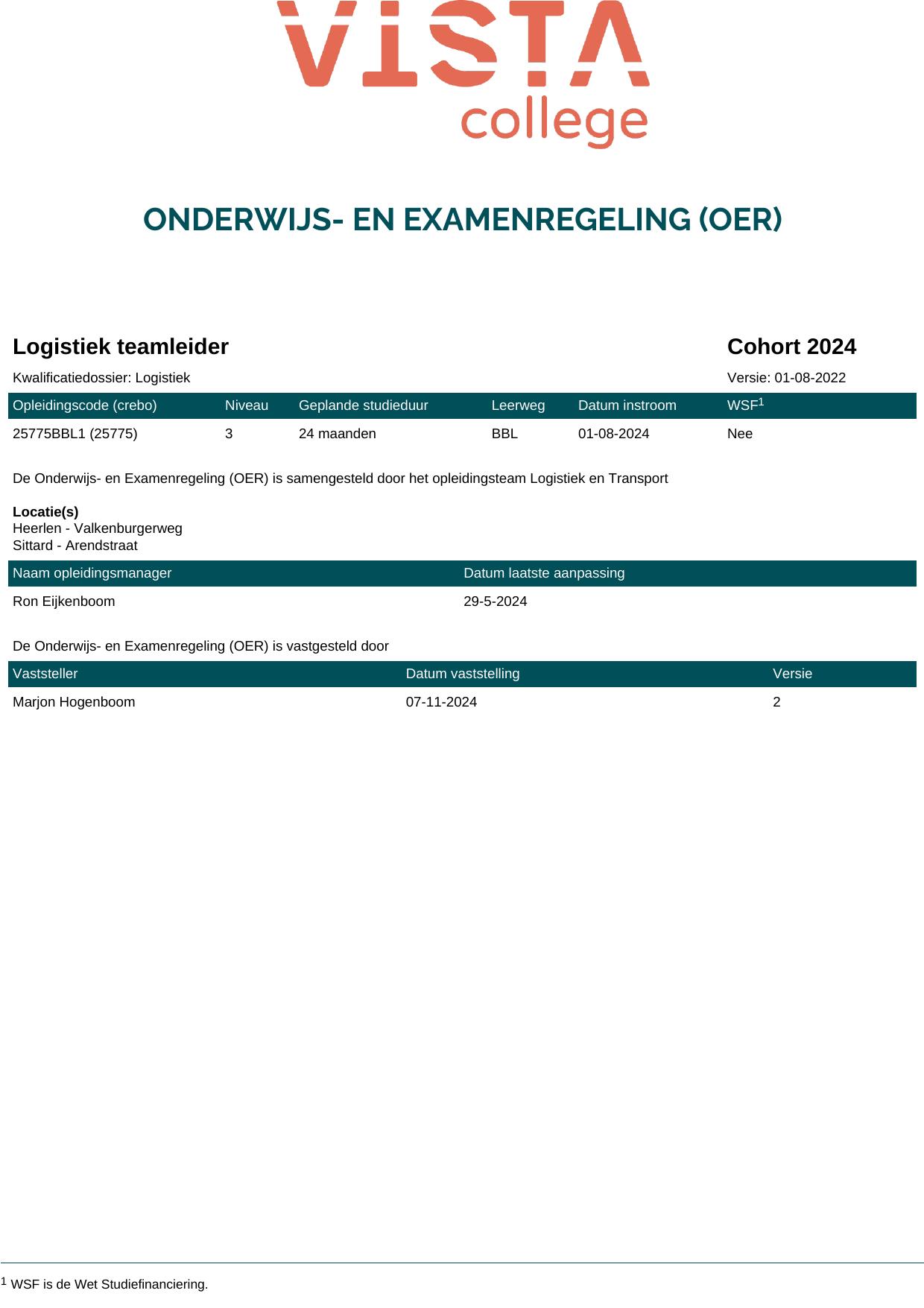 VISTA college

ONDERWIJS- EN EXAMENREGELING (OER)

Logistiek teamleider

Cohort 2024

Kwalificatiedossier: Logistiek

Versie: 01-08-2022

| Opleidingscode (crebo) | Niveau | Geplande studieduur | Leerweg | Datum instroom | WSF$^1$ |
|---|---|---|---|---|---|
| 25775BBL1 (25775) | 3 | 24 maanden | BBL | 01-08-2024 | Nee |

De Onderwijs- en Examenregeling (OER) is samengesteld door het opleidingsteam Logistiek en Transport

Locatie(s)
Heerlen - Valkenburgerweg
Sittard - Arendstraat

| Naam opleidingsmanager | Datum laatste aanpassing |
|---|---|
| Ron Eijkenboom | 29-5-2024 |

De Onderwijs- en Examenregeling (OER) is vastgesteld door

| Vaststeller | Datum vaststelling | Versie |
|---|---|---|
| Marjon Hogenboom | 07-11-2024 | 2 |

$^1$ WSF is de Wet Studiefinanciering.